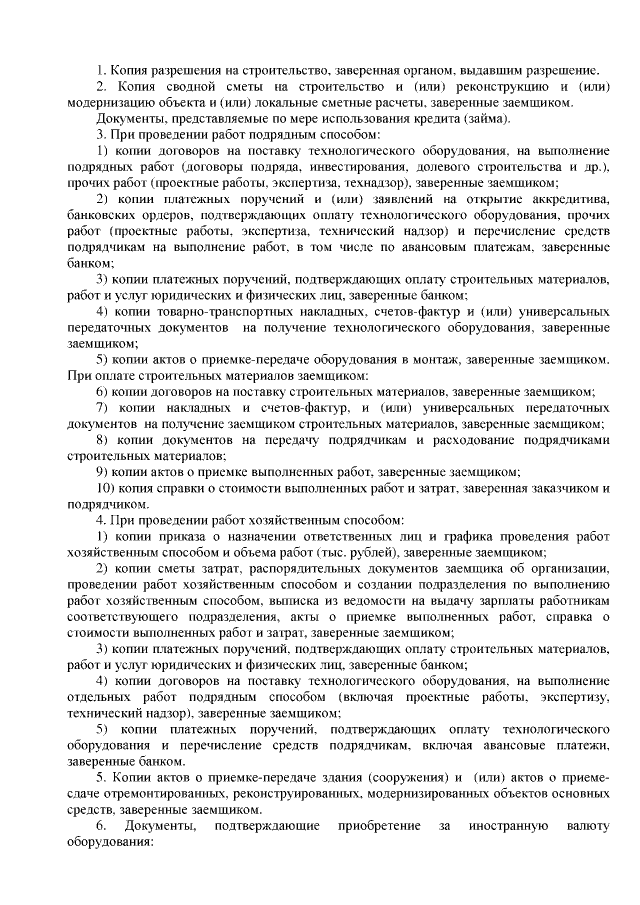 1. Копия разрешения на строительство, заверенная органом, выдавшим разрешение.

2. Копия сводной сметы на строительство и (или) реконструкцию и (или) модернизацию объекта и (или) локальные сметные расчеты, заверенные заемщиком.

Документы, представляемые по мере использования кредита (займа).

3. При проведении работ подрядным способом:

1) копии договоров на поставку технологического оборудования, на выполнение подрядных работ (договоры подряда, инвестирования, долевого строительства и др.), прочих работ (проектные работы, экспертиза, технадзор), заверенные заемщиком;

2) копии платежных поручений и (или) заявлений на открытие аккредитива, банковских ордеров, подтверждающих оплату технологического оборудования, прочих работ (проектные работы, экспертиза, технический надзор) и перечисление средств подрядчикам на выполнение работ, в том числе по авансовым платежам, заверенные банком;

3) копии платежных поручений, подтверждающих оплату строительных материалов, работ и услуг юридических и физических лиц, заверенные банком;

4) копии товарно-транспортных накладных, счетов-фактур и (или) универсальных передаточных документов на получение технологического оборудования, заверенные заемщиком;

5) копии актов о приемке-передаче оборудования в монтаж, заверенные заемщиком. При оплате строительных материалов заемщиком:

6) копии договоров на поставку строительных материалов, заверенные заемщиком;

7) копии накладных и счетов-фактур, и (или) универсальных передаточных документов на получение заемщиком строительных материалов, заверенные заемщиком;

8) копии документов на передачу подрядчикам и расходование подрядчиками строительных материалов;

9) копии актов о приемке выполненных работ, заверенные заемщиком;

10) копия справки о стоимости выполненных работ и затрат, заверенная заказчиком и подрядчиком.

4. При проведении работ хозяйственным способом:

1) копии приказа о назначении ответственных лиц и графика проведения работ хозяйственным способом и объема работ (тыс. рублей), заверенные заемщиком;

2) копии сметы затрат, распорядительных документов заемщика об организации, проведении работ хозяйственным способом и создании подразделения по выполнению работ хозяйственным способом, выписка из ведомости на выдачу зарплаты работникам соответствующего подразделения, акты о приемке выполненных работ, справка о стоимости выполненных работ и затрат, заверенные заемщиком;

3) копии платежных поручений, подтверждающих оплату строительных материалов, работ и услуг юридических и физических лиц, заверенные банком;

4) копии договоров на поставку технологического оборудования, на выполнение отдельных работ подрядным способом (включая проектные работы, экспертизу, технический надзор), заверенные заемщиком;

5) копии платежных поручений, подтверждающих оплату технологического оборудования и перечисление средств подрядчикам, включая авансовые платежи, заверенные банком.

5. Копии актов о приемке-передаче здания (сооружения) и (или) актов о приеме-сдаче отремонтированных, реконструированных, модернизированных объектов основных средств, заверенные заемщиком.

6. Документы, подтверждающие приобретение за иностранную валюту оборудования: